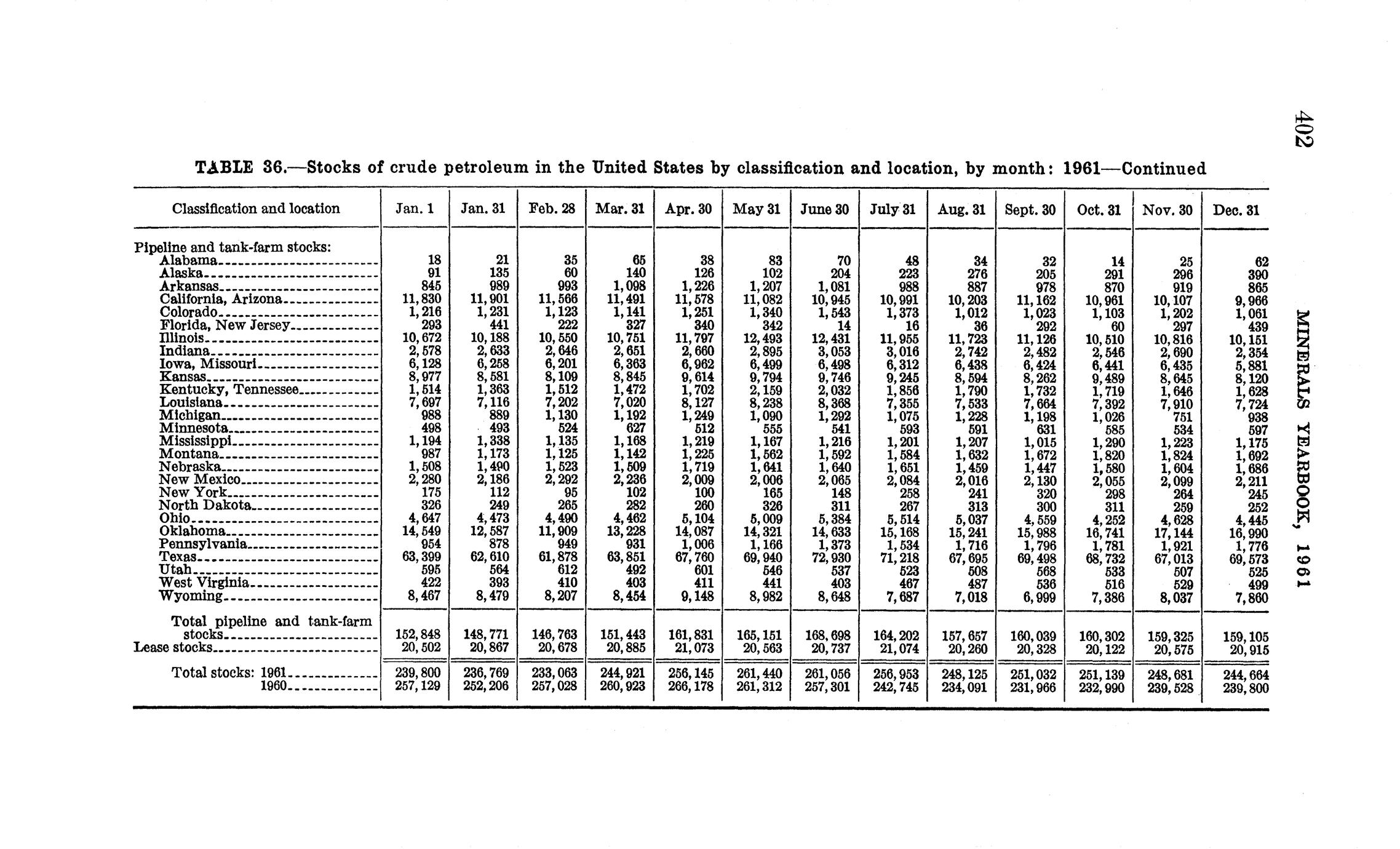 402

MINERALS YEARBOOK, 1961

TABLE 36.—Stocks of crude petroleum in the United States by classification and location, by month: 1961—Continued

| Classification and location | Jan. 1 | Jan. 31 | Feb. 28 | Mar. 31 | Apr. 30 | May 31 | June 30 | July 31 | Aug. 31 | Sept. 30 | Oct. 31 | Nov. 30 | Dec. 31 |
|---|---|---|---|---|---|---|---|---|---|---|---|---|---|
| Pipeline and tank-farm stocks: | | | | | | | | | | | | | |
| Alabama | 18 | 21 | 35 | 65 | 38 | 83 | 70 | 48 | 34 | 32 | 14 | 25 | 62 |
| Alaska | 91 | 135 | 60 | 140 | 126 | 102 | 204 | 223 | 276 | 205 | 291 | 296 | 390 |
| Arkansas | 845 | 989 | 993 | 1,098 | 1,226 | 1,207 | 1,081 | 988 | 887 | 978 | 870 | 919 | 865 |
| California, Arizona | 11,830 | 11,901 | 11,566 | 11,491 | 11,578 | 11,082 | 10,945 | 10,991 | 10,203 | 11,162 | 10,961 | 10,107 | 9,966 |
| Colorado | 1,216 | 1,231 | 1,123 | 1,141 | 1,251 | 1,340 | 1,543 | 1,373 | 1,012 | 1,023 | 1,103 | 1,202 | 1,061 |
| Florida, New Jersey | 293 | 441 | 222 | 327 | 340 | 342 | 14 | 16 | 36 | 292 | 60 | 297 | 439 |
| Illinois | 10,672 | 10,188 | 10,550 | 10,751 | 11,797 | 12,493 | 12,431 | 11,955 | 11,723 | 11,126 | 10,510 | 10,816 | 10,151 |
| Indiana | 2,578 | 2,633 | 2,646 | 2,651 | 2,660 | 2,895 | 3,053 | 3,016 | 2,742 | 2,482 | 2,546 | 2,690 | 2,354 |
| Iowa, Missouri | 6,128 | 6,258 | 6,201 | 6,363 | 6,962 | 6,499 | 6,498 | 6,312 | 6,438 | 6,424 | 6,441 | 6,435 | 5,881 |
| Kansas | 8,977 | 8,581 | 8,109 | 8,845 | 9,614 | 9,794 | 9,746 | 9,245 | 8,594 | 8,262 | 9,489 | 8,645 | 8,120 |
| Kentucky, Tennessee | 1,514 | 1,363 | 1,512 | 1,472 | 1,702 | 2,159 | 2,032 | 1,856 | 1,790 | 1,732 | 1,719 | 1,646 | 1,628 |
| Louisiana | 7,697 | 7,116 | 7,202 | 7,020 | 8,127 | 8,238 | 8,368 | 7,355 | 7,533 | 7,664 | 7,392 | 7,910 | 7,724 |
| Michigan | 988 | 889 | 1,130 | 1,192 | 1,249 | 1,090 | 1,292 | 1,075 | 1,228 | 1,198 | 1,026 | 751 | 938 |
| Minnesota | 498 | 493 | 524 | 627 | 512 | 555 | 541 | 593 | 591 | 631 | 585 | 534 | 597 |
| Mississippi | 1,194 | 1,338 | 1,135 | 1,168 | 1,219 | 1,167 | 1,216 | 1,201 | 1,207 | 1,015 | 1,290 | 1,223 | 1,175 |
| Montana | 987 | 1,173 | 1,125 | 1,142 | 1,225 | 1,562 | 1,592 | 1,584 | 1,632 | 1,672 | 1,820 | 1,824 | 1,692 |
| Nebraska | 1,508 | 1,490 | 1,523 | 1,509 | 1,719 | 1,641 | 1,640 | 1,651 | 1,459 | 1,447 | 1,580 | 1,604 | 1,686 |
| New Mexico | 2,280 | 2,186 | 2,292 | 2,236 | 2,009 | 2,006 | 2,065 | 2,084 | 2,016 | 2,130 | 2,055 | 2,099 | 2,211 |
| New York | 175 | 112 | 95 | 102 | 100 | 165 | 148 | 258 | 241 | 320 | 298 | 264 | 245 |
| North Dakota | 326 | 249 | 265 | 282 | 260 | 326 | 311 | 267 | 313 | 300 | 311 | 259 | 252 |
| Ohio | 4,647 | 4,473 | 4,490 | 4,462 | 5,104 | 5,009 | 5,384 | 5,514 | 5,037 | 4,559 | 4,252 | 4,628 | 4,445 |
| Oklahoma | 14,549 | 12,587 | 11,909 | 13,228 | 14,087 | 14,321 | 14,633 | 15,168 | 15,241 | 15,988 | 16,741 | 17,144 | 16,990 |
| Pennsylvania | 954 | 878 | 949 | 931 | 1,006 | 1,166 | 1,373 | 1,534 | 1,716 | 1,796 | 1,781 | 1,921 | 1,776 |
| Texas | 63,399 | 62,610 | 61,878 | 63,851 | 67,760 | 69,940 | 72,930 | 71,218 | 67,695 | 69,498 | 68,732 | 67,013 | 69,573 |
| Utah | 595 | 564 | 612 | 492 | 601 | 546 | 537 | 523 | 508 | 568 | 533 | 507 | 525 |
| West Virginia | 422 | 393 | 410 | 403 | 411 | 441 | 403 | 467 | 487 | 536 | 516 | 529 | 499 |
| Wyoming | 8,467 | 8,479 | 8,207 | 8,454 | 9,148 | 8,982 | 8,648 | 7,687 | 7,018 | 6,999 | 7,386 | 8,037 | 7,860 |
| Total pipeline and tank-farm stocks | 152,848 | 148,771 | 146,763 | 151,443 | 161,831 | 165,151 | 168,698 | 164,202 | 157,657 | 160,039 | 160,302 | 159,325 | 159,105 |
| Lease stocks | 20,502 | 20,867 | 20,678 | 20,885 | 21,073 | 20,563 | 20,737 | 21,074 | 20,260 | 20,328 | 20,122 | 20,575 | 20,915 |
| Total stocks: 1961 | 239,800 | 236,769 | 233,063 | 244,921 | 256,145 | 261,440 | 261,056 | 256,953 | 248,125 | 251,032 | 251,139 | 248,681 | 244,664 |
| 1960 | 257,129 | 252,206 | 257,028 | 260,923 | 266,178 | 261,312 | 257,301 | 242,745 | 234,091 | 231,966 | 232,990 | 239,528 | 239,800 |